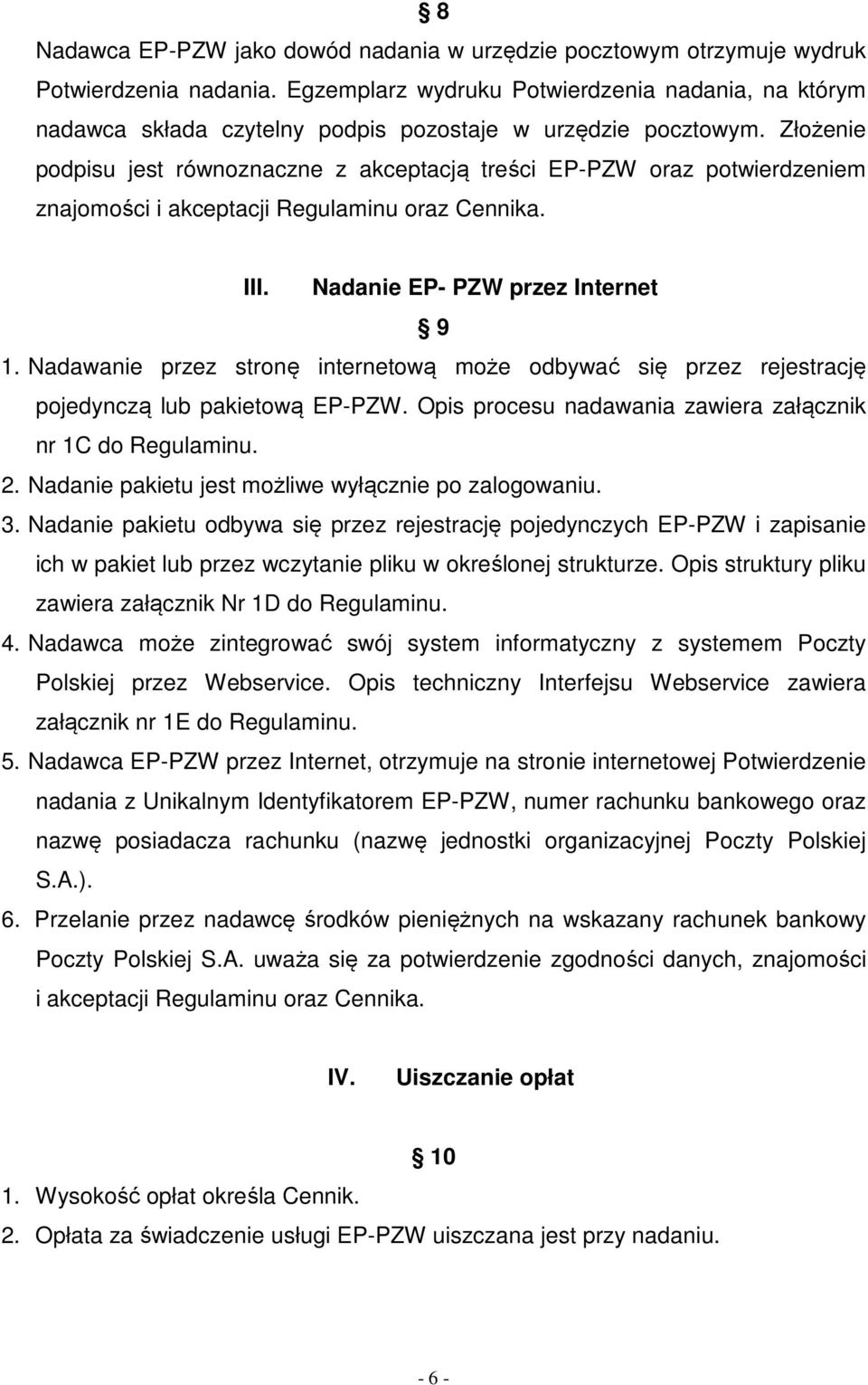 § 8

Nadawca EP-PZW jako dowód nadania w urzędzie pocztowym otrzymuje wydruk Potwierdzenia nadania. Egzemplarz wydruku Potwierdzenia nadania, na którym nadawca składa czytelny podpis pozostaje w urzędzie pocztowym. Złożenie podpisu jest równoznaczne z akceptacją treści EP-PZW oraz potwierdzeniem znajomości i akceptacji Regulaminu oraz Cennika.

III. Nadanie EP- PZW przez Internet

§ 9

1. Nadawanie przez stronę internetową może odbywać się przez rejestrację pojedynczą lub pakietową EP-PZW. Opis procesu nadawania zawiera załącznik nr 1C do Regulaminu.
2. Nadanie pakietu jest możliwe wyłącznie po zalogowaniu.
3. Nadanie pakietu odbywa się przez rejestrację pojedynczych EP-PZW i zapisanie ich w pakiet lub przez wczytanie pliku w określonej strukturze. Opis struktury pliku zawiera załącznik Nr 1D do Regulaminu.
4. Nadawca może zintegrować swój system informatyczny z systemem Poczty Polskiej przez Webservice. Opis techniczny Interfejsu Webservice zawiera załącznik nr 1E do Regulaminu.
5. Nadawca EP-PZW przez Internet, otrzymuje na stronie internetowej Potwierdzenie nadania z Unikalnym Identyfikatorem EP-PZW, numer rachunku bankowego oraz nazwę posiadacza rachunku (nazwę jednostki organizacyjnej Poczty Polskiej S.A.).
6. Przelanie przez nadawcę środków pieniężnych na wskazany rachunek bankowy Poczty Polskiej S.A. uważa się za potwierdzenie zgodności danych, znajomości i akceptacji Regulaminu oraz Cennika.

IV. Uiszczanie opłat

§ 10

1. Wysokość opłat określa Cennik.
2. Opłata za świadczenie usługi EP-PZW uiszczana jest przy nadaniu.

- 6 -